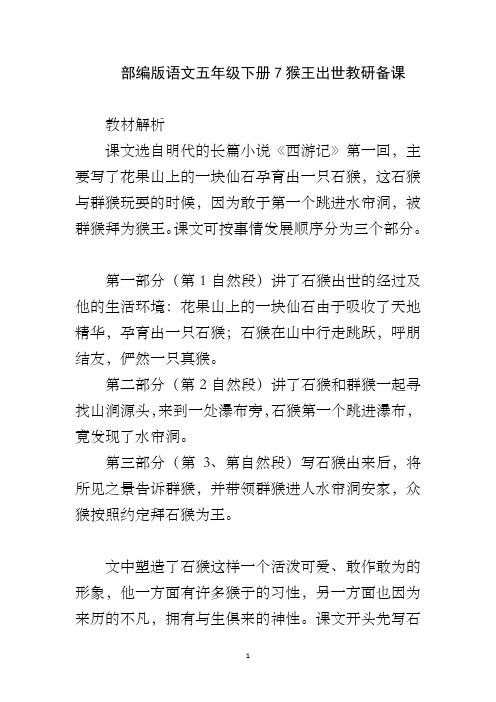 部编版语文五年级下册 7 猴王出世教研备课

教材解析

课文选自明代的长篇小说《西游记》第一回，主要写了花果山上的一块仙石孕育出一只石猴，这石猴与群猴玩耍的时候，因为敢于第一个跳进水帘洞，被群猴拜为猴王。课文可按事情发展顺序分为三个部分。

第一部分（第 1 自然段）讲了石猴出世的经过及他的生活环境：花果山上的一块仙石由于吸收了天地精华，孕育出一只石猴；石猴在山中行走跳跃，呼朋结友，俨然一只真猴。

第二部分（第 2 自然段）讲了石猴和群猴一起寻找山涧源头，来到一处瀑布旁，石猴第一个跳进瀑布，竟发现了水帘洞。

第三部分（第 3、第自然段）写石猴出来后，将所见之景告诉群猴，并带领群猴进人水帘洞安家，众猴按照约定拜石猴为王。

文中塑造了石猴这样一个活泼可爱、敢作敢为的形象，他一方面有许多猴子的习性，另一方面也因为来历的不凡，拥有与生俱来的神性。课文开头先写石

1